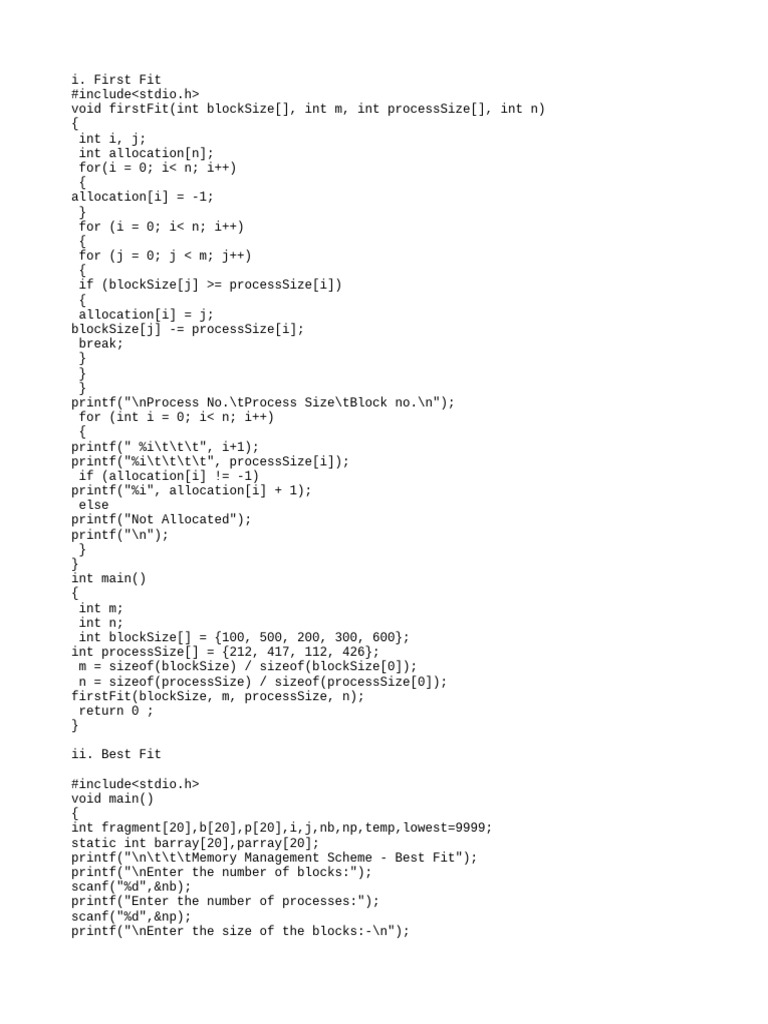 i. First Fit
#include<stdio.h>
void firstFit(int blockSize[], int m, int processSize[], int n)
{
 int i, j;
 int allocation[n];
 for(i = 0; i< n; i++)
 {
allocation[i] = -1;
 }
 for (i = 0; i< n; i++)
 {
 for (j = 0; j < m; j++)
 {
 if (blockSize[j] >= processSize[i])
 {
 allocation[i] = j;
blockSize[j] -= processSize[i];
 break;
 }
 }
 }
printf("\nProcess No.\tProcess Size\tBlock no.\n");
 for (int i = 0; i< n; i++)
 {
printf(" %i\t\t\t", i+1);
printf("%i\t\t\t\t", processSize[i]);
 if (allocation[i] != -1)
printf("%i", allocation[i] + 1);
 else
printf("Not Allocated");
printf("\n");
 }
}
int main()
{
 int m;
 int n;
 int blockSize[] = {100, 500, 200, 300, 600};
int processSize[] = {212, 417, 112, 426};
 m = sizeof(blockSize) / sizeof(blockSize[0]);
 n = sizeof(processSize) / sizeof(processSize[0]);
firstFit(blockSize, m, processSize, n);
 return 0 ;
}

ii. Best Fit

#include<stdio.h>
void main()
{
int fragment[20],b[20],p[20],i,j,nb,np,temp,lowest=9999;
static int barray[20],parray[20];
printf("\n\t\t\tMemory Management Scheme - Best Fit");
printf("\nEnter the number of blocks:");
scanf("%d",&nb);
printf("Enter the number of processes:");
scanf("%d",&np);
printf("\nEnter the size of the blocks:-\n");